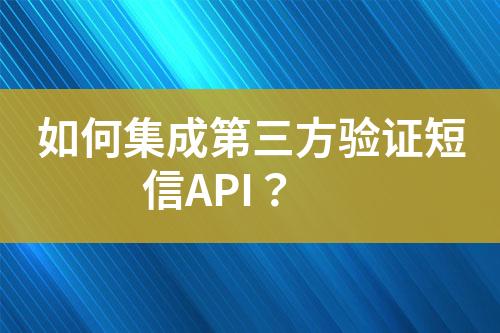 如何集成第三方验证短信API？